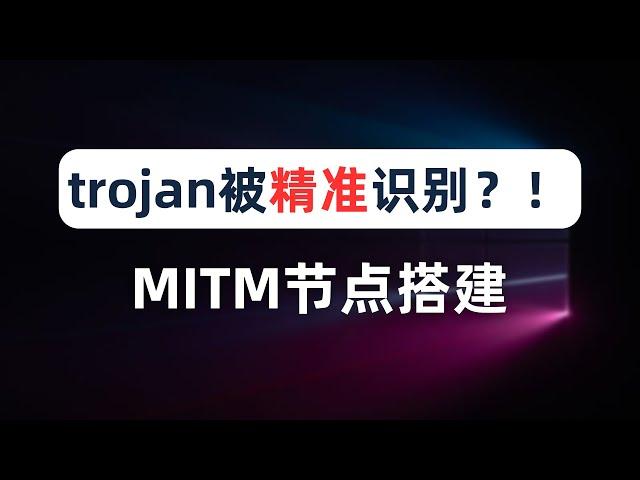 trojan被精准识别？！

MITM节点搭建